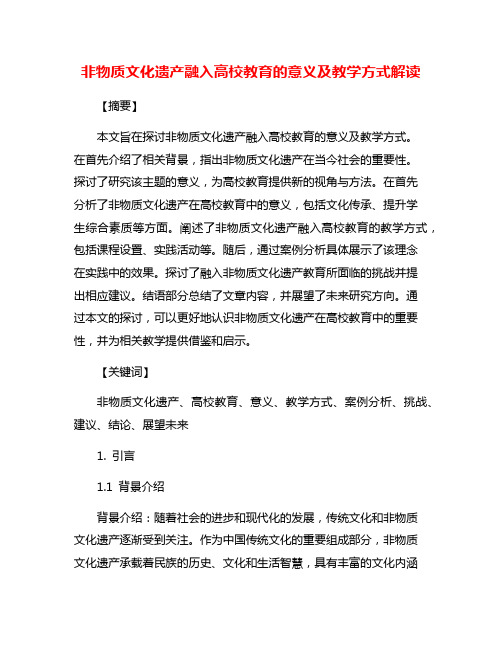 非物质文化遗产融入高校教育的意义及教学方式解读

【摘要】

本文旨在探讨非物质文化遗产融入高校教育的意义及教学方式。在首先介绍了相关背景，指出非物质文化遗产在当今社会的重要性。探讨了研究该主题的意义，为高校教育提供新的视角与方法。在首先分析了非物质文化遗产在高校教育中的意义，包括文化传承、提升学生综合素质等方面。阐述了非物质文化遗产融入高校教育的教学方式，包括课程设置、实践活动等。随后，通过案例分析具体展示了该理念在实践中的效果。探讨了融入非物质文化遗产教育所面临的挑战并提出相应建议。结语部分总结了文章内容，并展望了未来研究方向。通过本文的探讨，可以更好地认识非物质文化遗产在高校教育中的重要性，并为相关教学提供借鉴和启示。

【关键词】

非物质文化遗产、高校教育、意义、教学方式、案例分析、挑战、建议、结论、展望未来

1. 引言

1.1 背景介绍

背景介绍：随着社会的进步和现代化的发展，传统文化和非物质文化遗产逐渐受到关注。作为中国传统文化的重要组成部分，非物质文化遗产承载着民族的历史、文化和生活智慧，具有丰富的文化内涵